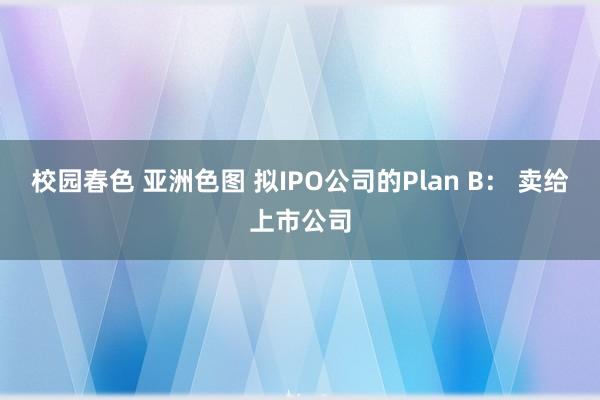 校园春色 亚洲色图 拟IPO公司的Plan B： 卖给上市公司